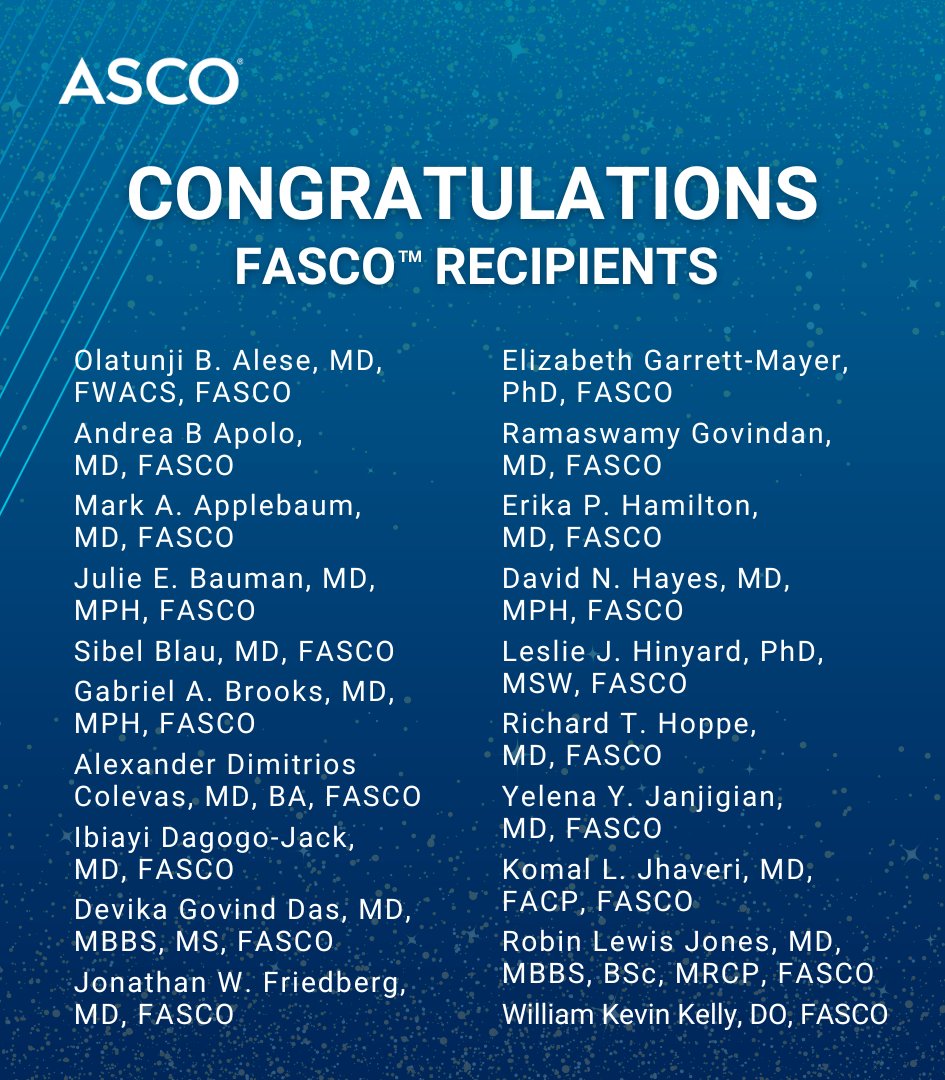 ASCO®

CONGRATULATIONS
FASCO™ RECIPIENTS

Olatunji B. Alese, MD, FWACS, FASCO

Andrea B Apolo, MD, FASCO

Mark A. Applebaum, MD, FASCO

Julie E. Bauman, MD, MPH, FASCO

Sibel Blau, MD, FASCO

Gabriel A. Brooks, MD, MPH, FASCO

Alexander Dimitrios Colevas, MD, BA, FASCO

Ibiayi Dagogo-Jack, MD, FASCO

Devika Govind Das, MD, MBBS, MS, FASCO

Jonathan W. Friedberg, MD, FASCO

Elizabeth Garrett-Mayer, PhD, FASCO

Ramaswamy Govindan, MD, FASCO

Erika P. Hamilton, MD, FASCO

David N. Hayes, MD, MPH, FASCO

Leslie J. Hinyard, PhD, MSW, FASCO

Richard T. Hoppe, MD, FASCO

Yelena Y. Janjigian, MD, FASCO

Komal L. Jhaveri, MD, FACP, FASCO

Robin Lewis Jones, MD, MBBS, BSc, MRCP, FASCO

William Kevin Kelly, DO, FASCO